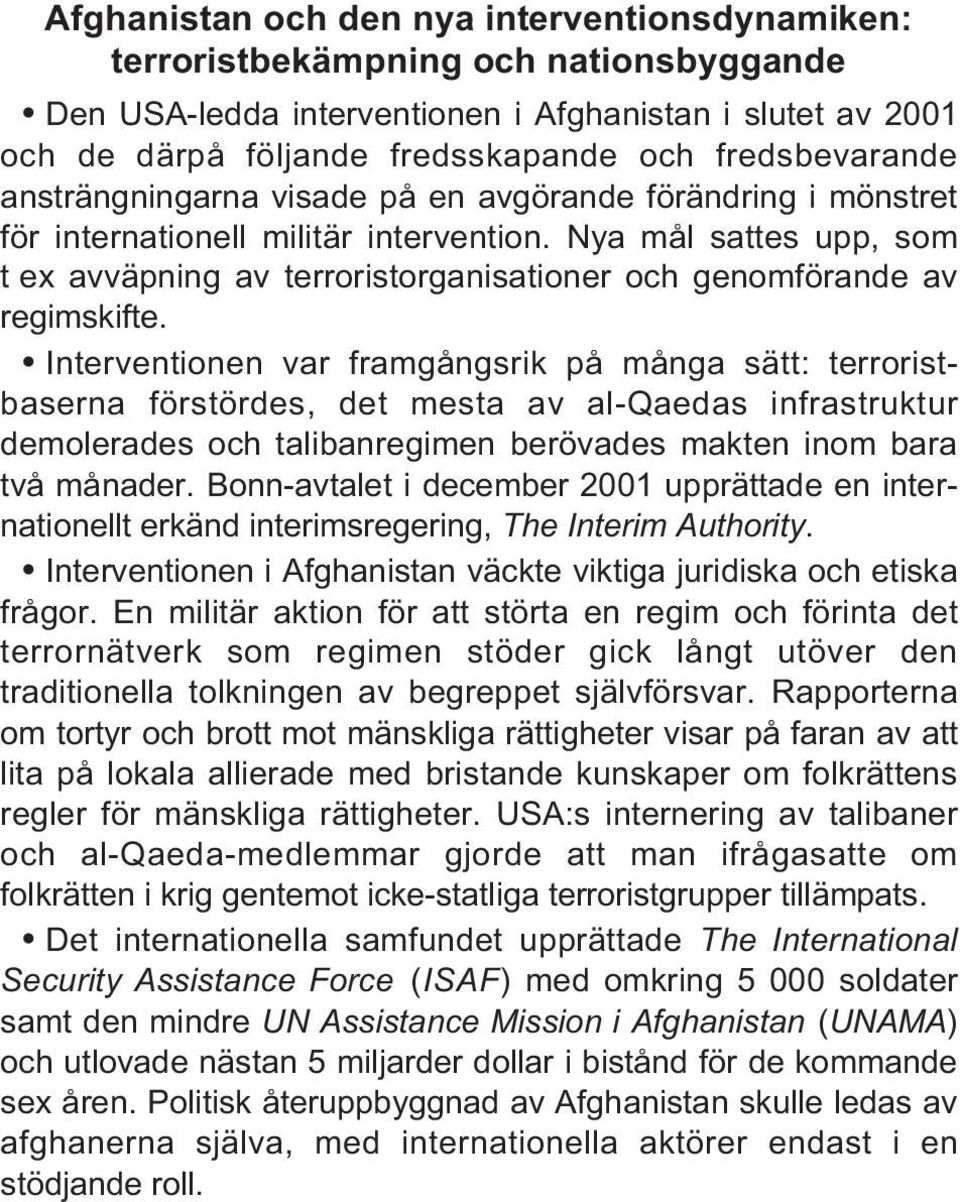 Afghanistan och den nya interventionsdynamiken: terroristbekämpning och nationsbyggande

• Den USA-ledda interventionen i Afghanistan i slutet av 2001 och de därpå följande fredsskapande och fredsbevarande ansträngningarna visade på en avgörande förändring i mönstret för internationell militär intervention. Nya mål sattes upp, som t ex avväpning av terroristorganisationer och genomförande av regimskifte.

• Interventionen var framgångsrik på många sätt: terroristbaserna förstördes, det mesta av al-Qaedas infrastruktur demolerades och talibanregimen berövades makten inom bara två månader. Bonn-avtalet i december 2001 upprättade en internationellt erkänd interimsregering, The Interim Authority.

• Interventionen i Afghanistan väckte viktiga juridiska och etiska frågor. En militär aktion för att störta en regim och förinta det terrornätverk som regimen stöder gick långt utöver den traditionella tolkningen av begreppet självförsvar. Rapporterna om tortyr och brott mot mänskliga rättigheter visar på faran av att lita på lokala allierade med bristande kunskaper om folkrättens regler för mänskliga rättigheter. USA:s internering av talibaner och al-Qaeda-medlemmar gjorde att man ifrågasatte om folkrätten i krig gentemot icke-statliga terroristgrupper tillämpats.

• Det internationella samfundet upprättade The International Security Assistance Force (ISAF) med omkring 5 000 soldater samt den mindre UN Assistance Mission i Afghanistan (UNAMA) och utlovade nästan 5 miljarder dollar i bistånd för de kommande sex åren. Politisk återuppbyggnad av Afghanistan skulle ledas av afghanerna själva, med internationella aktörer endast i en stödjande roll.